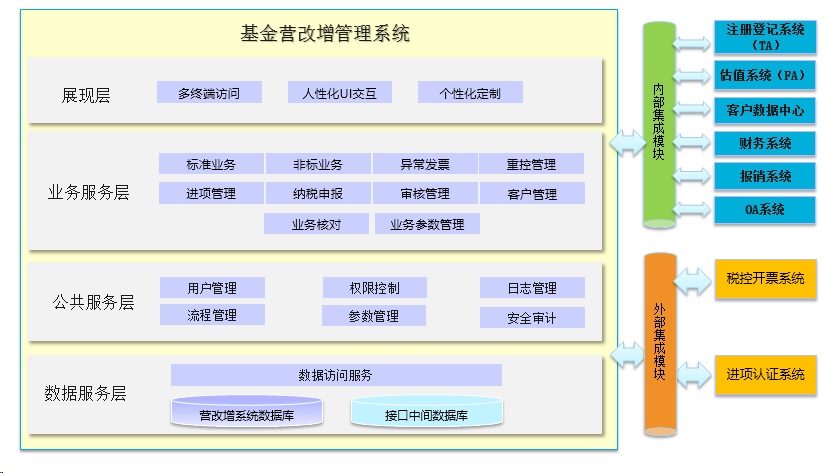 基金营改增管理系统

展现层

多终端访问

人性化UI交互

个性化定制

业务服务层

标准业务

非标业务

异常发票

重控管理

进项管理

纳税申报

审核管理

客户管理

业务核对

业务参数管理

公共服务层

用户管理

权限控制

日志管理

流程管理

参数管理

安全审计

数据服务层

数据访问服务

营改增系统数据库

接口中间数据库

内部集成模块

注册登记系统（TA）

估值系统（FA）

客户数据中心

财务系统

报销系统

OA系统

外部集成模块

税控开票系统

进项认证系统